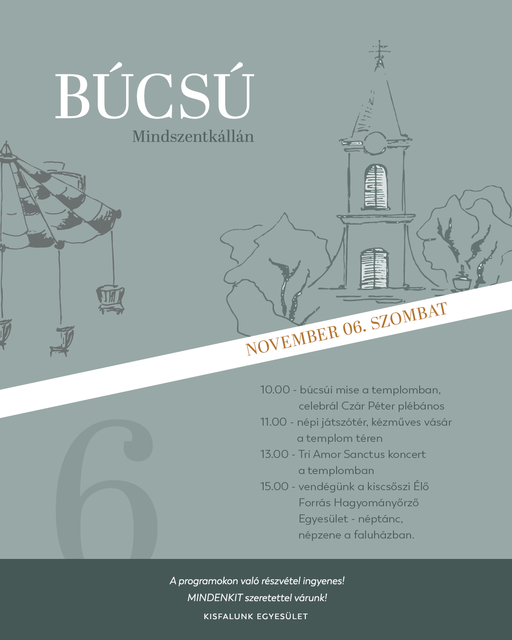 BÚCSÚ
Mindszentkállán

NOVEMBER 06. SZOMBAT

10.00 - búcsúi mise a templomban, celebrál Czár Péter plébános
11.00 - népi játszótér, kézműves vásár a templom téren
13.00 - Tri Amor Sanctus koncert a templomban
15.00 - vendégünk a kiscsőszi Élő Forrás Hagyományőrző Egyesület - néptánc, népzene a faluházban.

6

A programokon való részvétel ingyenes!
MINDENKIT szeretettel várunk!
KISFALUNK EGYESÜLET